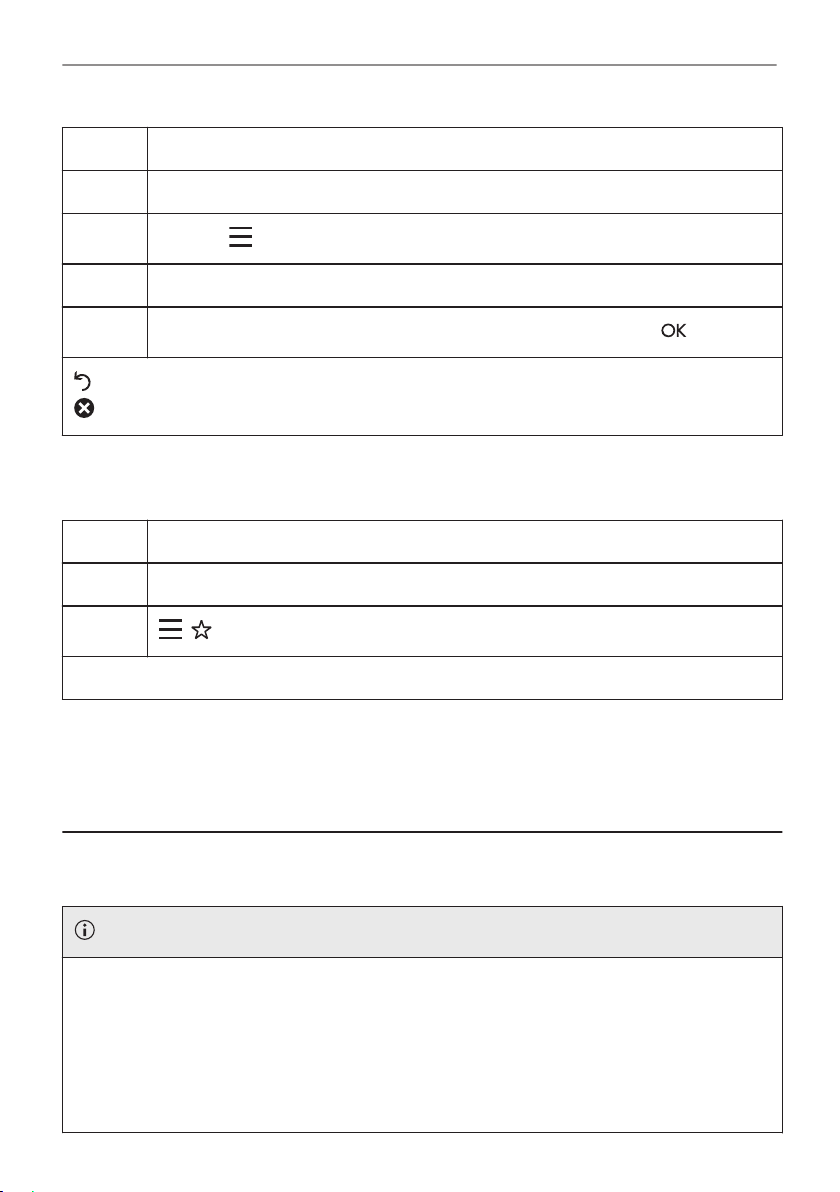 OK